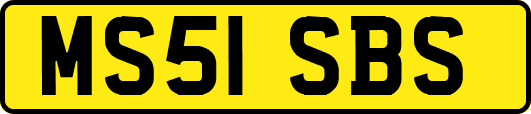 MS51 SBS